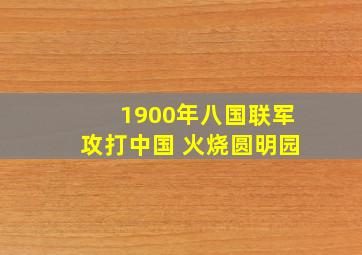 1900年八国联军
攻打中国 火烧圆明园